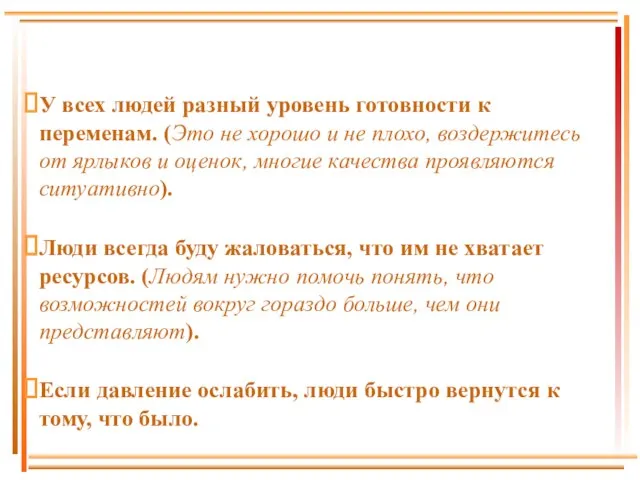 У всех людей разный уровень готовности к переменам. (Это не хорошо и не плохо, воздержитесь от ярлыков и оценок, многие качества проявляются ситуативно).

Люди всегда буду жаловаться, что им не хватает ресурсов. (Людям нужно помочь понять, что возможностей вокруг гораздо больше, чем они представляют).

Если давление ослабить, люди быстро вернутся к тому, что было.